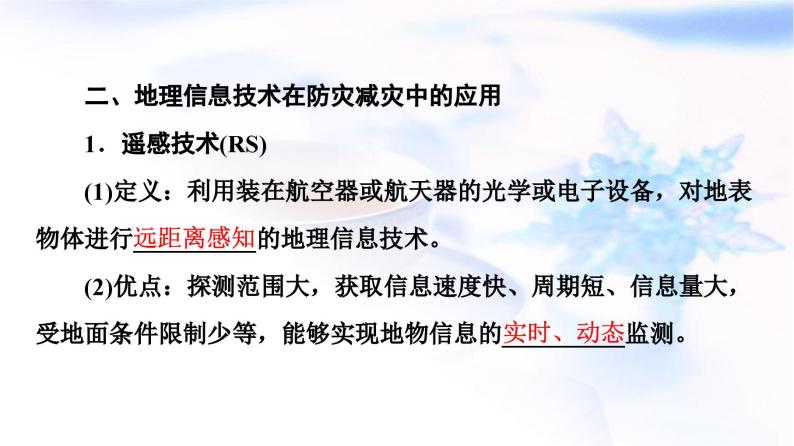 二、地理信息技术在防灾减灾中的应用

1．遥感技术(RS)

(1)定义：利用装在航空器或航天器的光学或电子设备，对地表物体进行远距离感知的地理信息技术。

(2)优点：探测范围大，获取信息速度快、周期短、信息量大，受地面条件限制少等，能够实现地物信息的实时、动态监测。